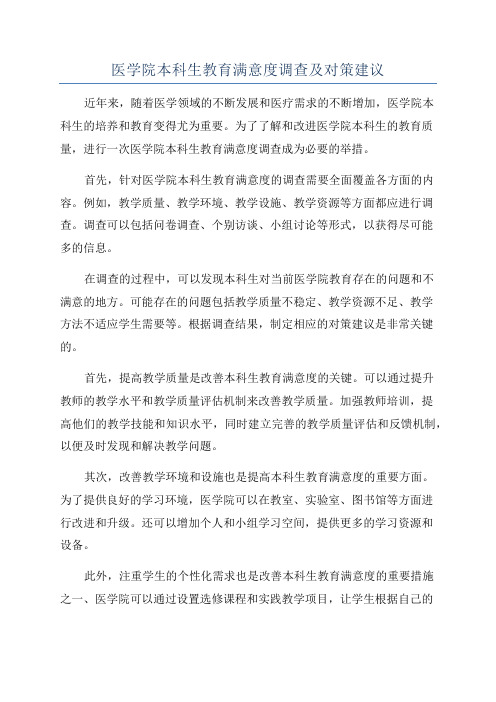 医学院本科生教育满意度调查及对策建议

近年来，随着医学领域的不断发展和医疗需求的不断增加，医学院本科生的培养和教育变得尤为重要。为了了解和改进医学院本科生的教育质量，进行一次医学院本科生教育满意度调查成为必要的举措。

首先，针对医学院本科生教育满意度的调查需要全面覆盖各方面的内容。例如，教学质量、教学环境、教学设施、教学资源等方面都应进行调查。调查可以包括问卷调查、个别访谈、小组讨论等形式，以获得尽可能多的信息。

在调查的过程中，可以发现本科生对当前医学院教育存在的问题和不满意的地方。可能存在的问题包括教学质量不稳定、教学资源不足、教学方法不适应学生需要等。根据调查结果，制定相应的对策建议是非常关键的。

首先，提高教学质量是改善本科生教育满意度的关键。可以通过提升教师的教学水平和教学质量评估机制来改善教学质量。加强教师培训，提高他们的教学技能和知识水平，同时建立完善的教学质量评估和反馈机制，以便及时发现和解决教学问题。

其次，改善教学环境和设施也是提高本科生教育满意度的重要方面。为了提供良好的学习环境，医学院可以在教室、实验室、图书馆等方面进行改进和升级。还可以增加个人和小组学习空间，提供更多的学习资源和设备。

此外，注重学生的个性化需求也是改善本科生教育满意度的重要措施之一、医学院可以通过设置选修课程和实践教学项目，让学生根据自己的